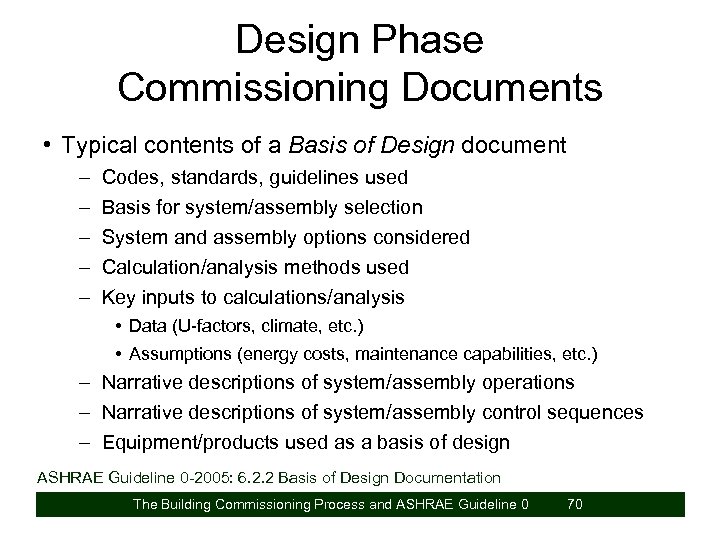 Design Phase
Commissioning Documents

• Typical contents of a Basis of Design document
– Codes, standards, guidelines used
– Basis for system/assembly selection
– System and assembly options considered
– Calculation/analysis methods used
– Key inputs to calculations/analysis
• Data (U-factors, climate, etc.)
• Assumptions (energy costs, maintenance capabilities, etc.)
– Narrative descriptions of system/assembly operations
– Narrative descriptions of system/assembly control sequences
– Equipment/products used as a basis of design

ASHRAE Guideline 0-2005: 6.2.2 Basis of Design Documentation

The Building Commissioning Process and ASHRAE Guideline 0 70